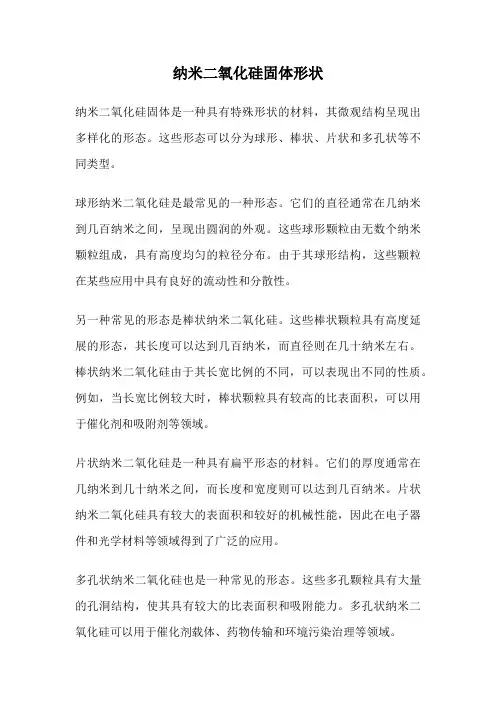 纳米二氧化硅固体形状

纳米二氧化硅固体是一种具有特殊形状的材料，其微观结构呈现出多样化的形态。这些形态可以分为球形、棒状、片状和多孔状等不同类型。

球形纳米二氧化硅是最常见的一种形态。它们的直径通常在几纳米到几百纳米之间，呈现出圆润的外观。这些球形颗粒由无数个纳米颗粒组成，具有高度均匀的粒径分布。由于其球形结构，这些颗粒在某些应用中具有良好的流动性和分散性。

另一种常见的形态是棒状纳米二氧化硅。这些棒状颗粒具有高度延展的形态，其长度可以达到几百纳米，而直径则在几十纳米左右。棒状纳米二氧化硅由于其长宽比例的不同，可以表现出不同的性质。例如，当长宽比例较大时，棒状颗粒具有较高的比表面积，可以用于催化剂和吸附剂等领域。

片状纳米二氧化硅是一种具有扁平形态的材料。它们的厚度通常在几纳米到几十纳米之间，而长度和宽度则可以达到几百纳米。片状纳米二氧化硅具有较大的表面积和较好的机械性能，因此在电子器件和光学材料等领域得到了广泛的应用。

多孔状纳米二氧化硅也是一种常见的形态。这些多孔颗粒具有大量的孔洞结构，使其具有较大的比表面积和吸附能力。多孔状纳米二氧化硅可以用于催化剂载体、药物传输和环境污染治理等领域。